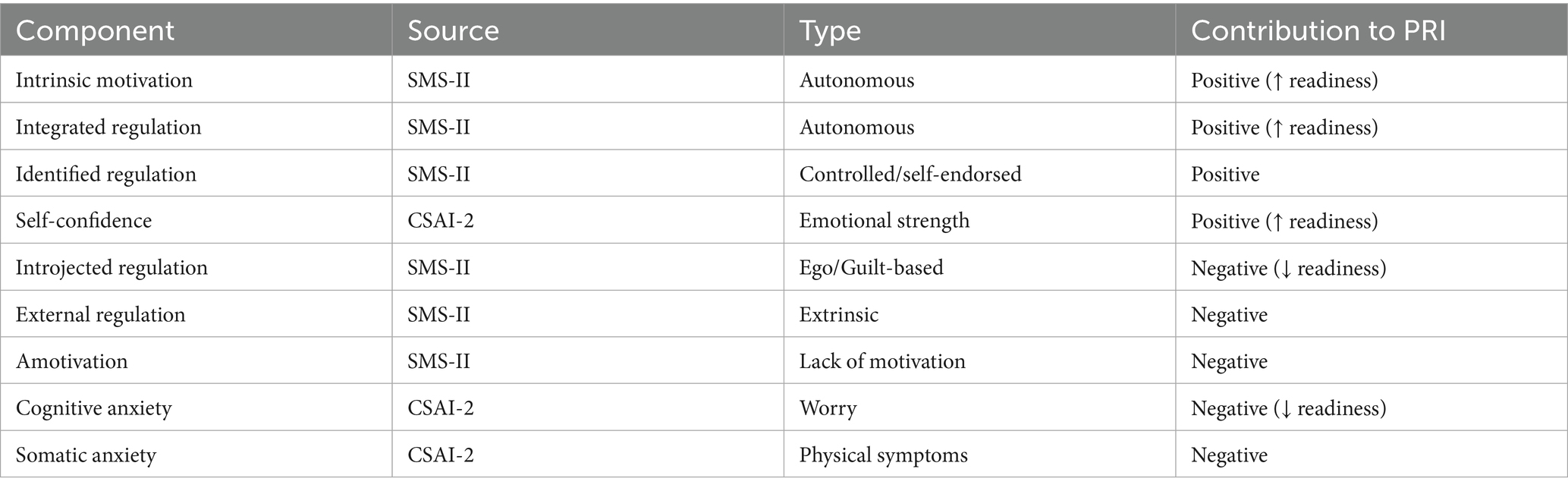 | Component | Source | Type | Contribution to PRI |
|---|---|---|---|
| Intrinsic motivation | SMS-II | Autonomous | Positive (↑ readiness) |
| Integrated regulation | SMS-II | Autonomous | Positive (↑ readiness) |
| Identified regulation | SMS-II | Controlled/self-endorsed | Positive |
| Self-confidence | CSAI-2 | Emotional strength | Positive (↑ readiness) |
| Introjected regulation | SMS-II | Ego/Guilt-based | Negative (↓ readiness) |
| External regulation | SMS-II | Extrinsic | Negative |
| Amotivation | SMS-II | Lack of motivation | Negative |
| Cognitive anxiety | CSAI-2 | Worry | Negative (↓ readiness) |
| Somatic anxiety | CSAI-2 | Physical symptoms | Negative |